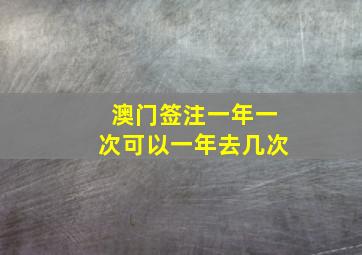 澳门签注一年一次可以一年去几次